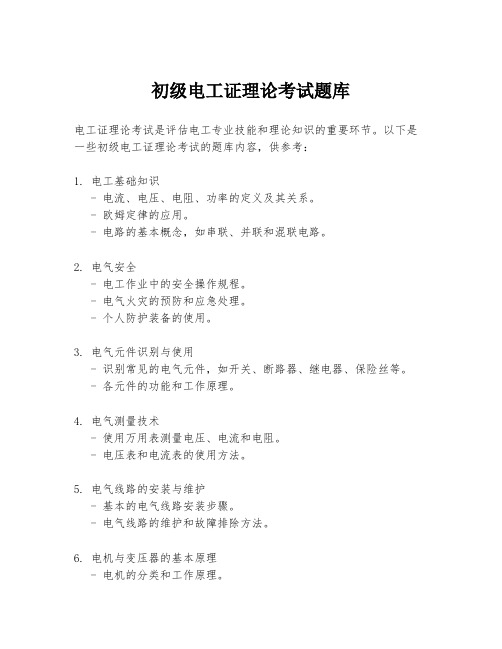 初级电工证理论考试题库

电工证理论考试是评估电工专业技能和理论知识的重要环节。以下是一些初级电工证理论考试的题库内容，供参考：

1. 电工基础知识
- 电流、电压、电阻、功率的定义及其关系。
- 欧姆定律的应用。
- 电路的基本概念，如串联、并联和混联电路。

2. 电气安全
- 电工作业中的安全操作规程。
- 电气火灾的预防和应急处理。
- 个人防护装备的使用。

3. 电气元件识别与使用
- 识别常见的电气元件，如开关、断路器、继电器、保险丝等。
- 各元件的功能和工作原理。

4. 电气测量技术
- 使用万用表测量电压、电流和电阻。
- 电压表和电流表的使用方法。

5. 电气线路的安装与维护
- 基本的电气线路安装步骤。
- 电气线路的维护和故障排除方法。

6. 电机与变压器的基本原理
- 电机的分类和工作原理。